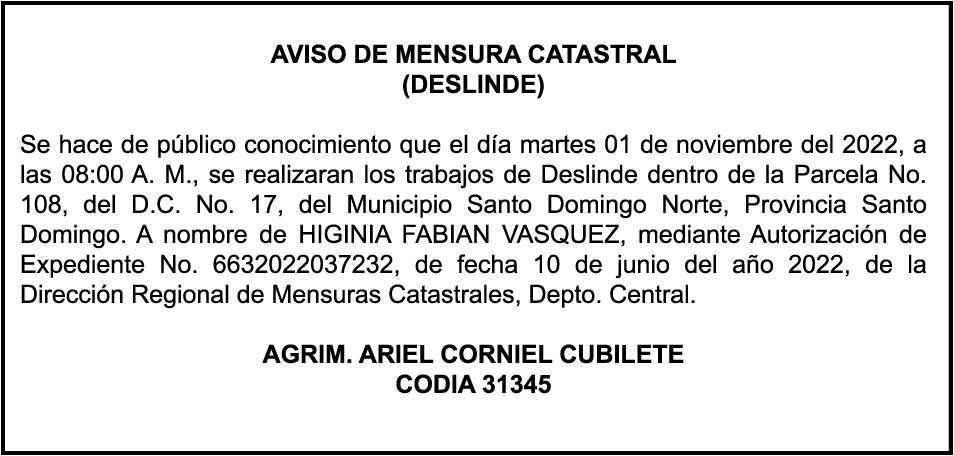 AVISO DE MENSURA CATASTRAL
(DESLINDE)

Se hace de público conocimiento que el día martes 01 de noviembre del 2022, a las 08:00 A. M., se realizaran los trabajos de Deslinde dentro de la Parcela No. 108, del D.C. No. 17, del Municipio Santo Domingo Norte, Provincia Santo Domingo. A nombre de HIGINIA FABIAN VASQUEZ, mediante Autorización de Expediente No. 6632022037232, de fecha 10 de junio del año 2022, de la Dirección Regional de Mensuras Catastrales, Depto. Central.

AGRIM. ARIEL CORNIEL CUBILETE
CODIA 31345